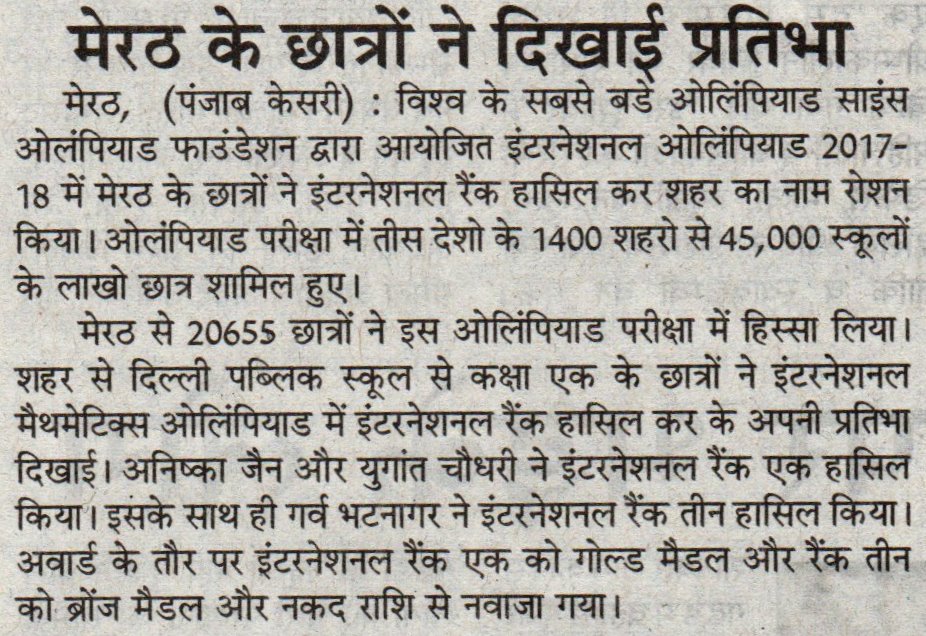 मेरठ के छात्रों ने दिखाई प्रतिभा

मेरठ, (पंजाब केसरी) : विश्व के सबसे बडे ओलिंपियाड साइंस ओलंपियाड फाउंडेशन द्वारा आयोजित इंटरनेशनल ओलिंपियाड 2017-18 में मेरठ के छात्रों ने इंटरनेशनल रैंक हासिल कर शहर का नाम रोशन किया। ओलंपियाड परीक्षा में तीस देशो के 1400 शहरो से 45,000 स्कूलों के लाखो छात्र शामिल हुए।

मेरठ से 20655 छात्रों ने इस ओलिंपियाड परीक्षा में हिस्सा लिया। शहर से दिल्ली पब्लिक स्कूल से कक्षा एक के छात्रों ने इंटरनेशनल मैथमेटिक्स ओलिंपियाड में इंटरनेशनल रैंक हासिल कर के अपनी प्रतिभा दिखाई। अनिष्का जैन और युगांत चौधरी ने इंटरनेशनल रैंक एक हासिल किया। इसके साथ ही गर्व भटनागर ने इंटरनेशनल रैंक तीन हासिल किया। अवार्ड के तौर पर इंटरनेशनल रैंक एक को गोल्ड मैडल और रैंक तीन को ब्रोंज मैडल और नकद राशि से नवाजा गया।